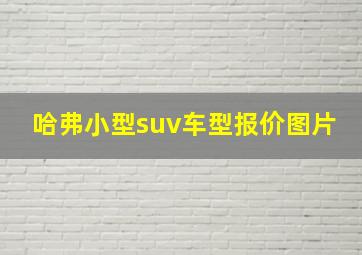 哈弗小型suv车型报价图片